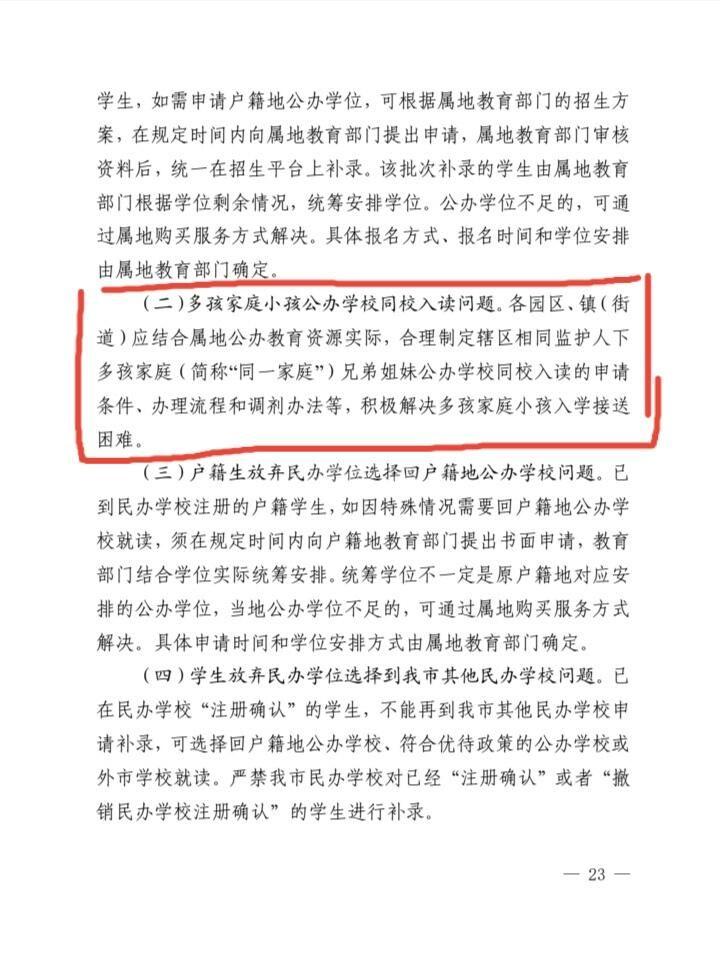 学生，如需申请户籍地公办学位，可根据属地教育部门的招生方案，在规定时间内向属地教育部门提出申请，属地教育部门审核资料后，统一在招生平台上补录。该批次补录的学生由属地教育部门根据学位剩余情况，统筹安排学位。公办学位不足的，可通过属地购买服务方式解决。具体报名方式、报名时间和学位安排由属地教育部门确定。

（二）多孩家庭小孩公办学校同校入读问题。各园区、镇（街道）应结合属地公办教育资源实际，合理制定辖区相同监护人下多孩家庭（简称“同一家庭”）兄弟姐妹公办学校同校入读的申请条件、办理流程和调剂办法等，积极解决多孩家庭小孩入学接送困难。

（三）户籍生放弃民办学位选择回户籍地公办学校问题。已到民办学校注册的户籍学生，如因特殊情况需要回户籍地公办学校就读，须在规定时间内向户籍地教育部门提出书面申请，教育部门结合学位实际统筹安排。统筹学位不一定是原户籍地对应安排的公办学位，当地公办学位不足的，可通过属地购买服务方式解决。具体申请时间和学位安排方式由属地教育部门确定。

（四）学生放弃民办学位选择到我市其他民办学校问题。已在民办学校“注册确认”的学生，不能再到我市其他民办学校申请补录，可选择回户籍地公办学校、符合优待政策的公办学校或外市学校就读。严禁我市民办学校对已经“注册确认”或者“撤销民办学校注册确认”的学生进行补录。

— 23 —